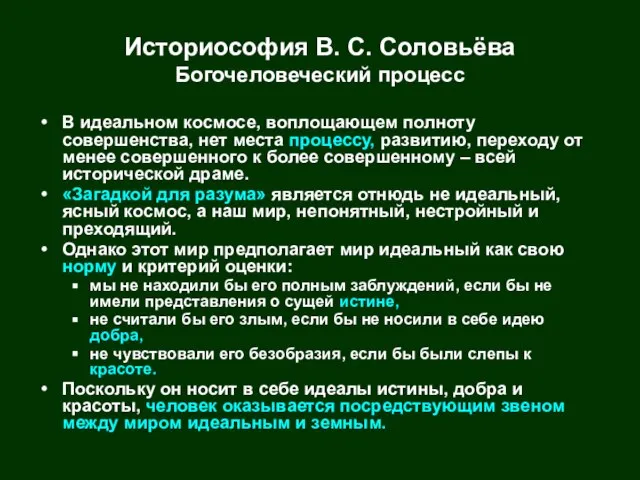 Историософия В. С. Соловьёва
Богочеловеческий процесс

• В идеальном космосе, воплощающем полноту совершенства, нет места процессу, развитию, переходу от менее совершенного к более совершенному – всей исторической драме.
• «Загадкой для разума» является отнюдь не идеальный, ясный космос, а наш мир, непонятный, нестройный и преходящий.
• Однако этот мир предполагает мир идеальный как свою норму и критерий оценки:
  ▪ мы не находили бы его полным заблуждений, если бы не имели представления о сущей истине,
  ▪ не считали бы его злым, если бы не носили в себе идею добра,
  ▪ не чувствовали его безобразия, если бы были слепы к красоте.
• Поскольку он носит в себе идеалы истины, добра и красоты, человек оказывается посредствующим звеном между миром идеальным и земным.